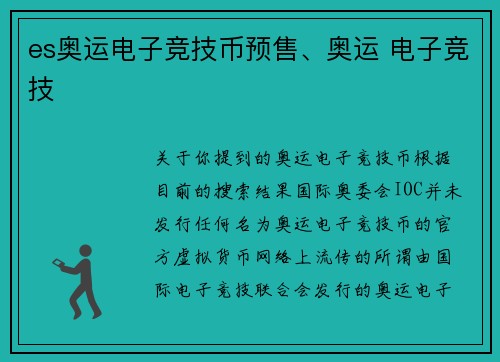 es奥运电子竞技币预售、奥运 电子竞技

关于你提到的奥运电子竞技币根据目前的搜索结果国际奥委会IOC并未发行任何名为奥运电子竞技币的官方虚拟货币网络上流传的所谓由国际电子竞技联合会发行的奥运电子